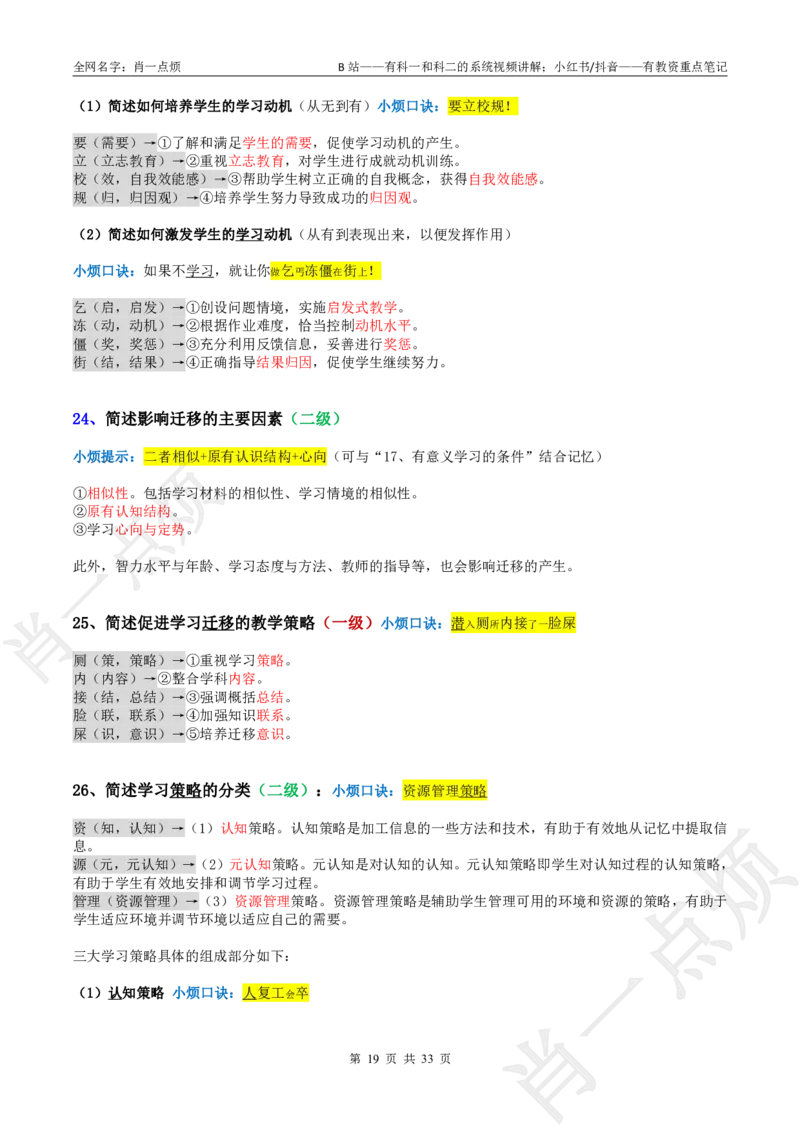 全网名字：肖一点烦　　B 站——有科一和科二的系统视频讲解；小红书/抖音——有教资重点笔记

（1）简述如何培养学生的学习动机（从无到有）小烦口诀：要立校规！

要（需要）→①了解和满足学生的需要，促使学习动机的产生。
立（立志教育）→②重视立志教育，对学生进行成就动机训练。
校（效，自我效能感）→③帮助学生树立正确的自我概念，获得自我效能感。
规（归，归因观）→④培养学生努力导致成功的归因观。

（2）简述如何激发学生的学习动机（从有到表现出来，以便发挥作用）

小烦口诀：如果不学习，就让你做乞丐冻僵在街上！

乞（启，启发）→①创设问题情境，实施启发式教学。
冻（动，动机）→②根据作业难度，恰当控制动机水平。
僵（奖，奖惩）→③充分利用反馈信息，妥善进行奖惩。
街（结，结果）→④正确指导结果归因，促使学生继续努力。

24、简述影响迁移的主要因素（二级）

小烦提示：二者相似+原有认识结构+心向（可与“17、有意义学习的条件”结合记忆）

①相似性。包括学习材料的相似性、学习情境的相似性。
②原有认知结构。
③学习心向与定势。

此外，智力水平与年龄、学习态度与方法、教师的指导等，也会影响迁移的产生。

25、简述促进学习迁移的教学策略（一级）小烦口诀：潜入厕所内接了一脸屎

厕（策，策略）→①重视学习策略。
内（内容）→②整合学科内容。
接（结，总结）→③强调概括总结。
脸（联，联系）→④加强知识联系。
屎（识，意识）→⑤培养迁移意识。

26、简述学习策略的分类（二级）：小烦口诀：资源管理策略

资（知，认知）→（1）认知策略。认知策略是加工信息的一些方法和技术，有助于有效地从记忆中提取信息。
源（元，元认知）→（2）元认知策略。元认知是对认知的认知。元认知策略即学生对认知过程的认知策略，有助于学生有效地安排和调节学习过程。
管理（资源管理）→（3）资源管理策略。资源管理策略是辅助学生管理可用的环境和资源的策略，有助于学生适应环境并调节环境以适应自己的需要。

三大学习策略具体的组成部分如下：

（1）认知策略 小烦口诀：人复工会卒

第 19 页 共 33 页

肖一点烦　肖一点烦